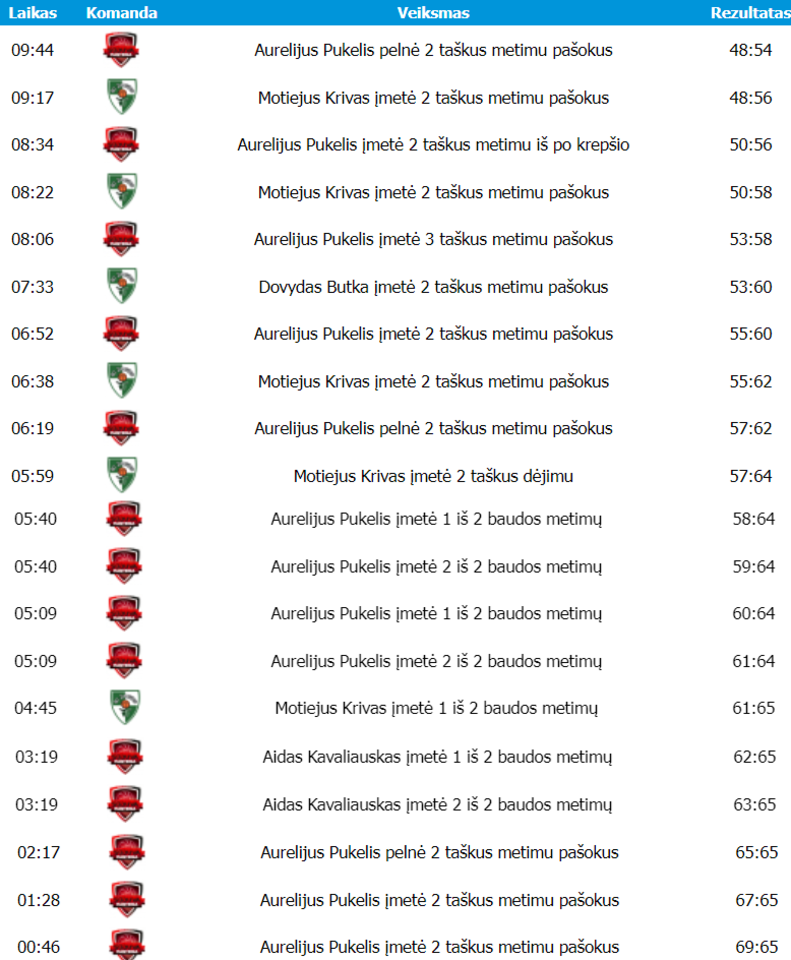 | Laikas | Komanda | Veiksmas | Rezultatas |
|---|---|---|---|
| 09:44 | | Aurelijus Pukelis pelnė 2 taškus metimu pašokus | 48:54 |
| 09:17 | | Motiejus Krivas įmetė 2 taškus metimu pašokus | 48:56 |
| 08:34 | | Aurelijus Pukelis įmetė 2 taškus metimu iš po krepšio | 50:56 |
| 08:22 | | Motiejus Krivas įmetė 2 taškus metimu pašokus | 50:58 |
| 08:06 | | Aurelijus Pukelis įmetė 3 taškus metimu pašokus | 53:58 |
| 07:33 | | Dovydas Butka įmetė 2 taškus metimu pašokus | 53:60 |
| 06:52 | | Aurelijus Pukelis įmetė 2 taškus metimu pašokus | 55:60 |
| 06:38 | | Motiejus Krivas įmetė 2 taškus metimu pašokus | 55:62 |
| 06:19 | | Aurelijus Pukelis pelnė 2 taškus metimu pašokus | 57:62 |
| 05:59 | | Motiejus Krivas įmetė 2 taškus dėjimu | 57:64 |
| 05:40 | | Aurelijus Pukelis įmetė 1 iš 2 baudos metimų | 58:64 |
| 05:40 | | Aurelijus Pukelis įmetė 2 iš 2 baudos metimų | 59:64 |
| 05:09 | | Aurelijus Pukelis įmetė 1 iš 2 baudos metimų | 60:64 |
| 05:09 | | Aurelijus Pukelis įmetė 2 iš 2 baudos metimų | 61:64 |
| 04:45 | | Motiejus Krivas įmetė 1 iš 2 baudos metimų | 61:65 |
| 03:19 | | Aidas Kavaliauskas įmetė 1 iš 2 baudos metimų | 62:65 |
| 03:19 | | Aidas Kavaliauskas įmetė 2 iš 2 baudos metimų | 63:65 |
| 02:17 | | Aurelijus Pukelis pelnė 2 taškus metimu pašokus | 65:65 |
| 01:28 | | Aurelijus Pukelis įmetė 2 taškus metimu pašokus | 67:65 |
| 00:46 | | Aurelijus Pukelis įmetė 2 taškus metimu pašokus | 69:65 |